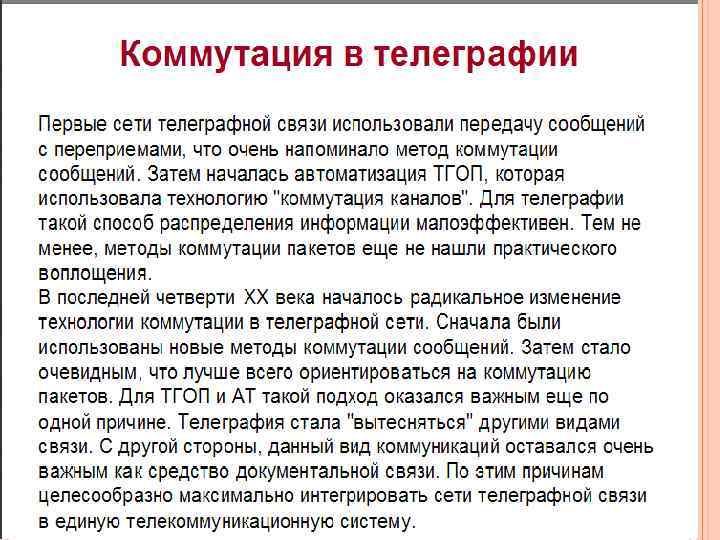 Коммутация в телеграфии

Первые сети телеграфной связи использовали передачу сообщений с переприемами, что очень напоминало метод коммутации сообщений. Затем началась автоматизация ТГОП, которая использовала технологию "коммутация каналов". Для телеграфии такой способ распределения информации малоэффективен. Тем не менее, методы коммутации пакетов еще не нашли практического воплощения.
В последней четверти XX века началось радикальное изменение технологии коммутации в телеграфной сети. Сначала были использованы новые методы коммутации сообщений. Затем стало очевидным, что лучше всего ориентироваться на коммутацию пакетов. Для ТГОП и АТ такой подход оказался важным еще по одной причине. Телеграфия стала "вытесняться" другими видами связи. С другой стороны, данный вид коммуникаций оставался очень важным как средство документальной связи. По этим причинам целесообразно максимально интегрировать сети телеграфной связи в единую телекоммуникационную систему.